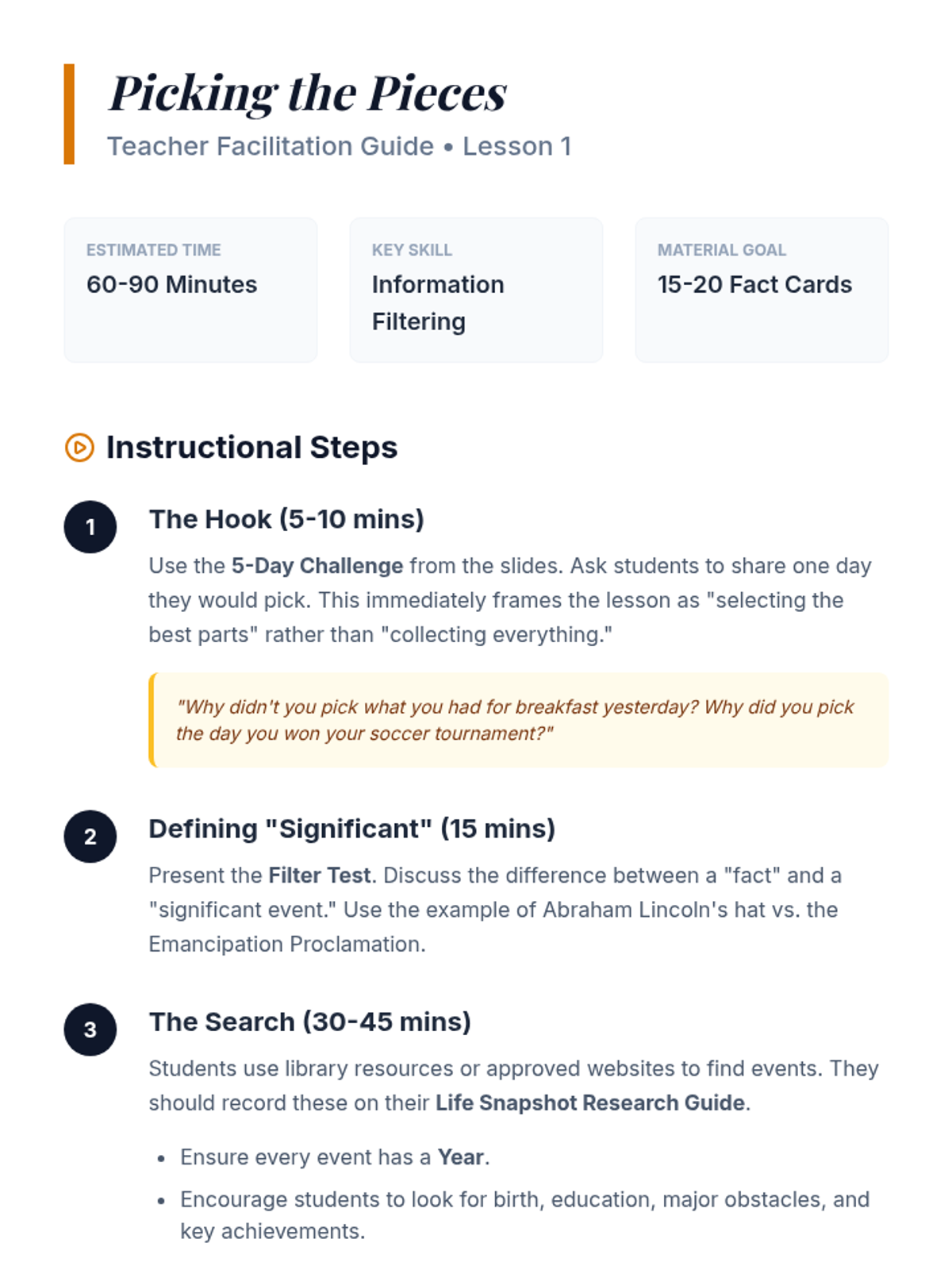 Picking the Pieces

Teacher Facilitation Guide • Lesson 1

ESTIMATED TIME
60-90 Minutes

KEY SKILL
Information Filtering

MATERIAL GOAL
15-20 Fact Cards

Instructional Steps

1

The Hook (5-10 mins)

Use the 5-Day Challenge from the slides. Ask students to share one day they would pick. This immediately frames the lesson as "selecting the best parts" rather than "collecting everything."

"Why didn't you pick what you had for breakfast yesterday? Why did you pick the day you won your soccer tournament?"

2

Defining "Significant" (15 mins)

Present the Filter Test. Discuss the difference between a "fact" and a "significant event." Use the example of Abraham Lincoln's hat vs. the Emancipation Proclamation.

3

The Search (30-45 mins)

Students use library resources or approved websites to find events. They should record these on their Life Snapshot Research Guide.

• Ensure every event has a Year.
• Encourage students to look for birth, education, major obstacles, and key achievements.